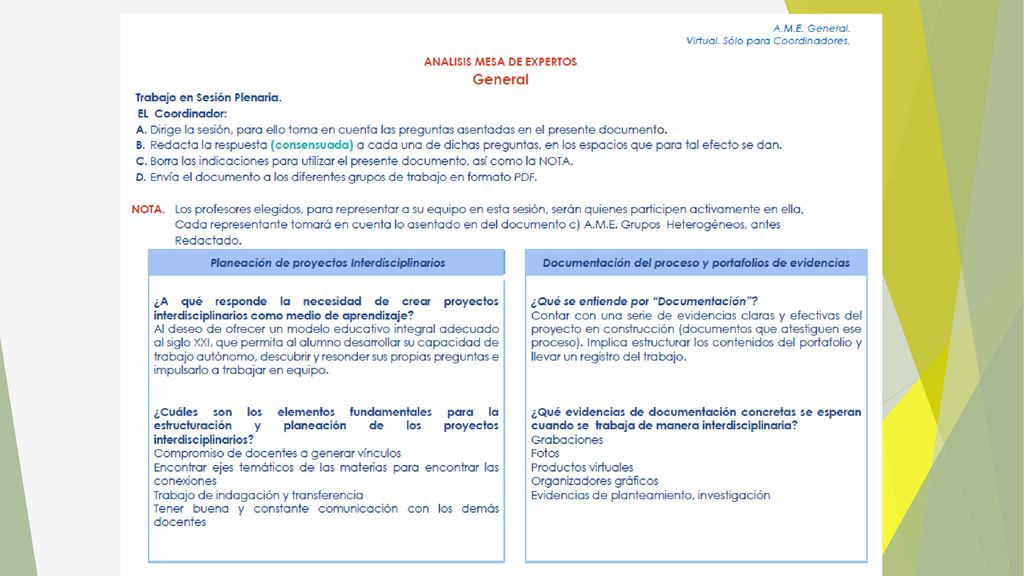 A.M.E. General.
Virtual. Sólo para Coordinadores.

ANALISIS MESA DE EXPERTOS
General

Trabajo en Sesión Plenaria.
EL Coordinador:
A. Dirige la sesión, para ello toma en cuenta las preguntas asentadas en el presente documento.
B. Redacta la respuesta (consensuada) a cada una de dichas preguntas, en los espacios que para tal efecto se dan.
C. Borra las indicaciones para utilizar el presente documento, así como la NOTA.
D. Envía el documento a los diferentes grupos de trabajo en formato PDF.

NOTA. Los profesores elegidos, para representar a su equipo en esta sesión, serán quienes participen activamente en ella, Cada representante tomará en cuenta lo asentado en del documento c) A.M.E. Grupos Heterogéneos, antes Redactado.

Planeación de proyectos Interdisciplinarios

¿A qué responde la necesidad de crear proyectos interdisciplinarios como medio de aprendizaje?
Al deseo de ofrecer un modelo educativo integral adecuado al siglo XXI, que permita al alumno desarrollar su capacidad de trabajo autónomo, descubrir y resonder sus propias preguntas e impulsarlo a trabajar en equipo.

¿Cuáles son los elementos fundamentales para la estructuración y planeación de los proyectos interdisciplinarios?
Compromiso de docentes a generar vínculos
Encontrar ejes temáticos de las materias para encontrar las conexiones
Trabajo de indagación y transferencia
Tener buena y constante comunicación con los demás docentes

Documentación del proceso y portafolios de evidencias

¿Qué se entiende por "Documentación"?
Contar con una serie de evidencias claras y efectivas del proyecto en construcción (documentos que atestiguen ese proceso). Implica estructurar los contenidos del portafolio y llevar un registro del trabajo.

¿Qué evidencias de documentación concretas se esperan cuando se trabaja de manera interdisciplinaria?
Grabaciones
Fotos
Productos virtuales
Organizadores gráficos
Evidencias de planteamiento, investigación